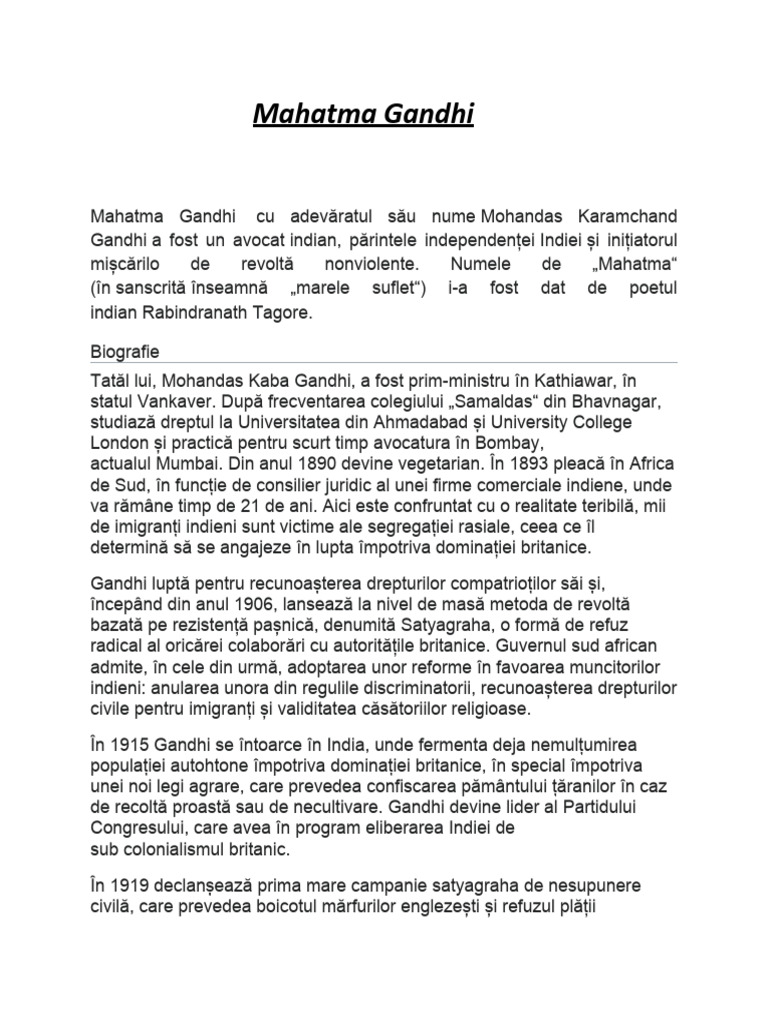 Mahatma Gandhi

Mahatma Gandhi cu adevăratul său nume Mohandas Karamchand Gandhi a fost un avocat indian, părintele independenței Indiei și inițiatorul mișcărilo de revoltă nonviolente. Numele de „Mahatma“ (în sanscrită înseamnă „marele suflet“) i-a fost dat de poetul indian Rabindranath Tagore.

Biografie

Tatăl lui, Mohandas Kaba Gandhi, a fost prim-ministru în Kathiawar, în statul Vankaver. După frecventarea colegiului „Samaldas“ din Bhavnagar, studiază dreptul la Universitatea din Ahmadabad și University College London și practică pentru scurt timp avocatura în Bombay, actualul Mumbai. Din anul 1890 devine vegetarian. În 1893 pleacă în Africa de Sud, în funcție de consilier juridic al unei firme comerciale indiene, unde va rămâne timp de 21 de ani. Aici este confruntat cu o realitate teribilă, mii de imigranți indieni sunt victime ale segregației rasiale, ceea ce îl determină să se angajeze în lupta împotriva dominației britanice.

Gandhi luptă pentru recunoașterea drepturilor compatrioților săi și, începând din anul 1906, lansează la nivel de masă metoda de revoltă bazată pe rezistență pașnică, denumită Satyagraha, o formă de refuz radical al oricărei colaborări cu autoritățile britanice. Guvernul sud african admite, în cele din urmă, adoptarea unor reforme în favoarea muncitorilor indieni: anularea unora din regulile discriminatorii, recunoașterea drepturilor civile pentru imigranți și validitatea căsătoriilor religioase.

În 1915 Gandhi se întoarce în India, unde fermenta deja nemulțumirea populației autohtone împotriva dominației britanice, în special împotriva unei noi legi agrare, care prevedea confiscarea pământului țăranilor în caz de recoltă proastă sau de necultivare. Gandhi devine lider al Partidului Congresului, care avea în program eliberarea Indiei de sub colonialismul britanic.

În 1919 declanșează prima mare campanie satyagraha de nesupunere civilă, care prevedea boicotul mărfurilor englezești și refuzul plății